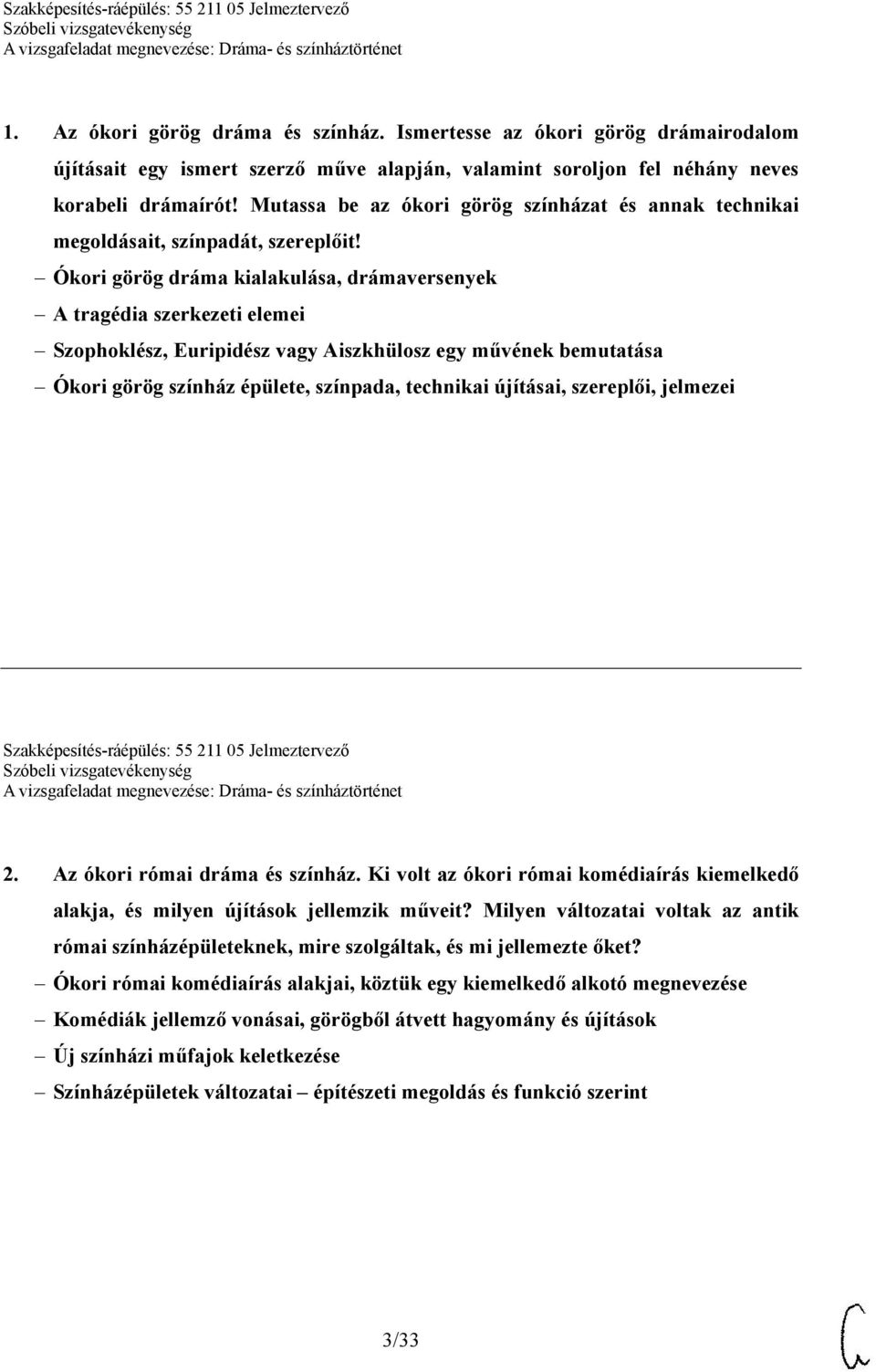 Szakképesítés-ráépülés: 55 211 05 Jelmeztervező
Szóbeli vizsgatevékenység
A vizsgafeladat megnevezése: Dráma- és színháztörténet

1. Az ókori görög dráma és színház. Ismertesse az ókori görög drámairodalom újításait egy ismert szerző műve alapján, valamint soroljon fel néhány neves korabeli drámaírót! Mutassa be az ókori görög színházat és annak technikai megoldásait, színpadát, szereplőit!

– Ókori görög dráma kialakulása, drámaversenyek
– A tragédia szerkezeti elemei
– Szophoklész, Euripidész vagy Aiszkhülosz egy művének bemutatása
– Ókori görög színház épülete, színpada, technikai újításai, szereplői, jelmezei

Szakképesítés-ráépülés: 55 211 05 Jelmeztervező
Szóbeli vizsgatevékenység
A vizsgafeladat megnevezése: Dráma- és színháztörténet

2. Az ókori római dráma és színház. Ki volt az ókori római komédiaírás kiemelkedő alakja, és milyen újítások jellemzik műveit? Milyen változatai voltak az antik római színházépületeknek, mire szolgáltak, és mi jellemezte őket?

– Ókori római komédiaírás alakjai, köztük egy kiemelkedő alkotó megnevezése
– Komédiák jellemző vonásai, görögből átvett hagyomány és újítások
– Új színházi műfajok keletkezése
– Színházépületek változatai – építészeti megoldás és funkció szerint

3/33